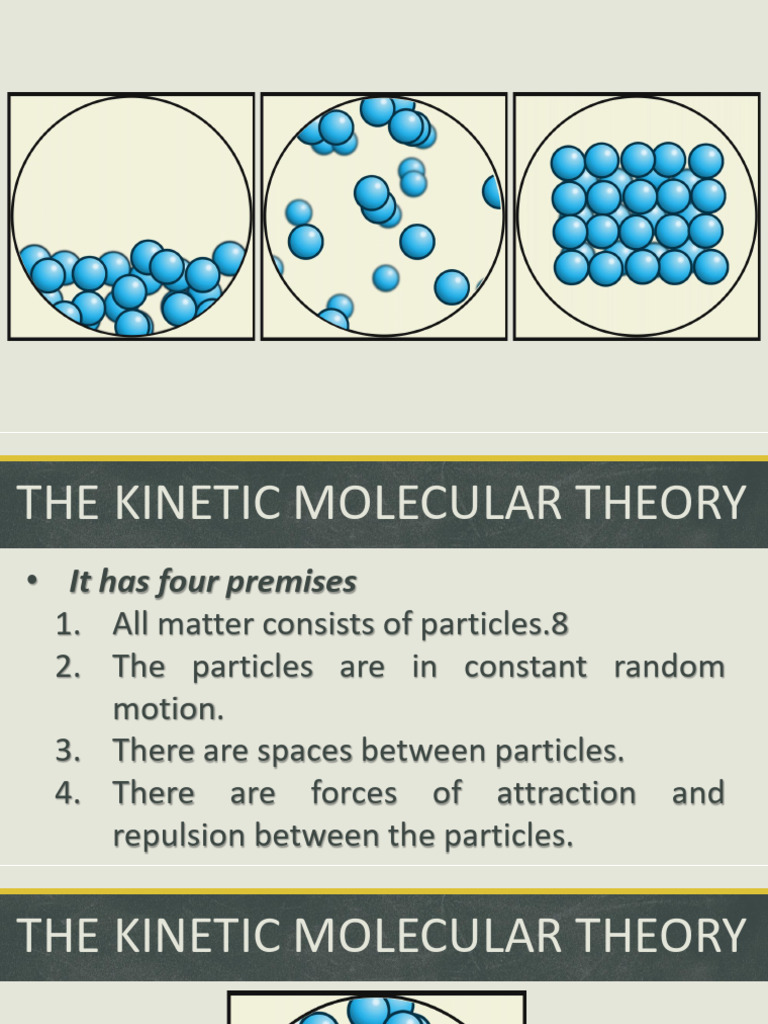 THE KINETIC MOLECULAR THEORY

• It has four premises
1. All matter consists of particles.8
2. The particles are in constant random motion.
3. There are spaces between particles.
4. There are forces of attraction and repulsion between the particles.

THE KINETIC MOLECULAR THEORY